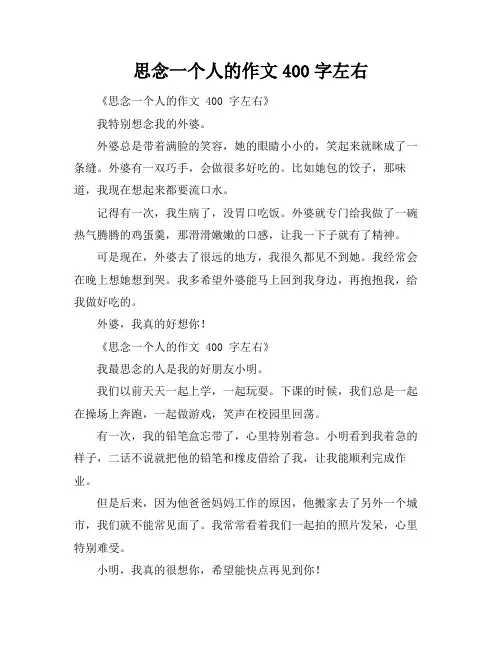 思念一个人的作文 400 字左右

《思念一个人的作文 400 字左右》

我特别想念我的外婆。

外婆总是带着满脸的笑容，她的眼睛小小的，笑起来就眯成了一条缝。外婆有一双巧手，会做很多好吃的。比如她包的饺子，那味道，我现在想起来都要流口水。

记得有一次，我生病了，没胃口吃饭。外婆就专门给我做了一碗热气腾腾的鸡蛋羹，那滑滑嫩嫩的口感，让我一下子就有了精神。

可是现在，外婆去了很远的地方，我很久都见不到她。我经常会在晚上想她想到哭。我多希望外婆能马上回到我身边，再抱抱我，给我做好吃的。

外婆，我真的好想你！

《思念一个人的作文 400 字左右》

我最思念的人是我的好朋友小明。

我们以前天天一起上学，一起玩耍。下课的时候，我们总是一起在操场上奔跑，一起做游戏，笑声在校园里回荡。

有一次，我的铅笔盒忘带了，心里特别着急。小明看到我着急的样子，二话不说就把他的铅笔和橡皮借给了我，让我能顺利完成作业。

但是后来，因为他爸爸妈妈工作的原因，他搬家去了另外一个城市，我们就不能常见面了。我常常看着我们一起拍的照片发呆，心里特别难受。

小明，我真的很想你，希望能快点再见到你！